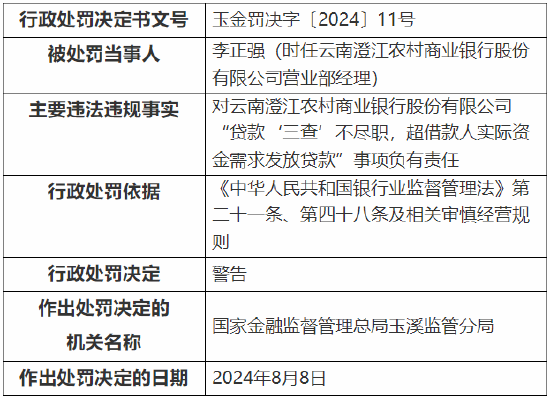 | 行政处罚决定书文号 | 玉金罚决字〔2024〕11号 |
|---|---|
| 被处罚当事人 | 李正强（时任云南澄江农村商业银行股份有限公司营业部经理） |
| 主要违法违规事实 | 对云南澄江农村商业银行股份有限公司“贷款‘三查’不尽职，超借款人实际资金需求发放贷款”事项负有责任 |
| 行政处罚依据 | 《中华人民共和国银行业监督管理法》第二十一条、第四十八条及相关审慎经营规则 |
| 行政处罚决定 | 警告 |
| 作出处罚决定的机关名称 | 国家金融监督管理总局玉溪监管分局 |
| 作出处罚决定的日期 | 2024年8月8日 |